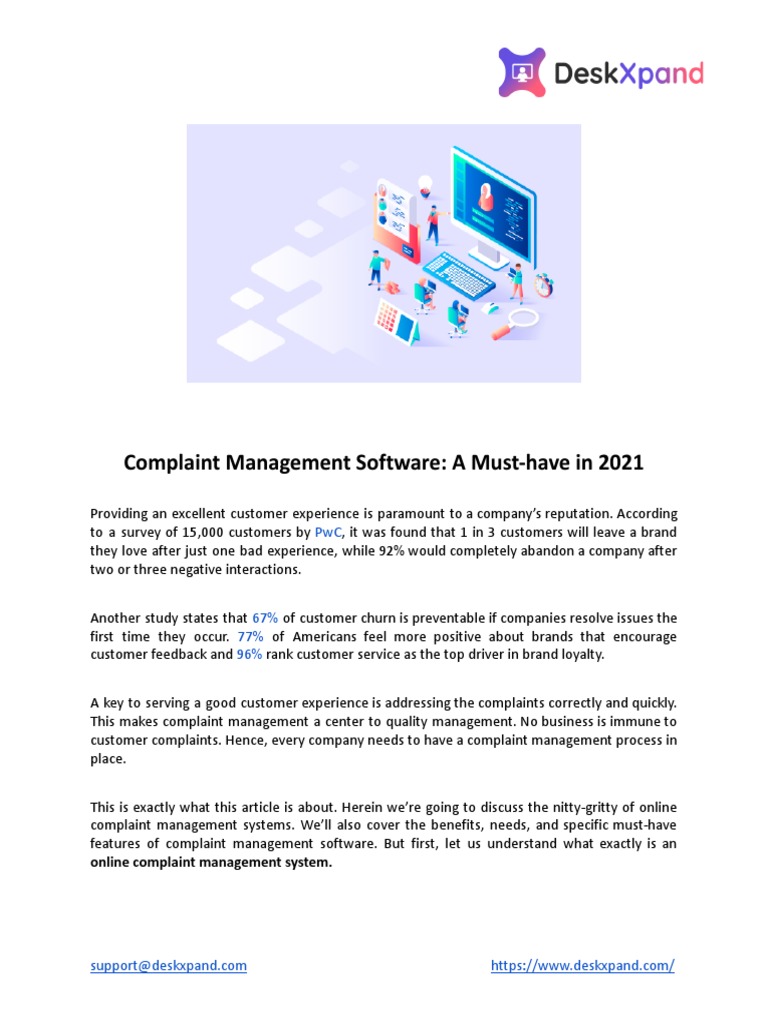 DeskXpand

Complaint Management Software: A Must-have in 2021

Providing an excellent customer experience is paramount to a company's reputation. According to a survey of 15,000 customers by PwC, it was found that 1 in 3 customers will leave a brand they love after just one bad experience, while 92% would completely abandon a company after two or three negative interactions.

Another study states that 67% of customer churn is preventable if companies resolve issues the first time they occur. 77% of Americans feel more positive about brands that encourage customer feedback and 96% rank customer service as the top driver in brand loyalty.

A key to serving a good customer experience is addressing the complaints correctly and quickly. This makes complaint management a center to quality management. No business is immune to customer complaints. Hence, every company needs to have a complaint management process in place.

This is exactly what this article is about. Herein we're going to discuss the nitty-gritty of online complaint management systems. We'll also cover the benefits, needs, and specific must-have features of complaint management software. But first, let us understand what exactly is an online complaint management system.

support@deskxpand.com https://www.deskxpand.com/